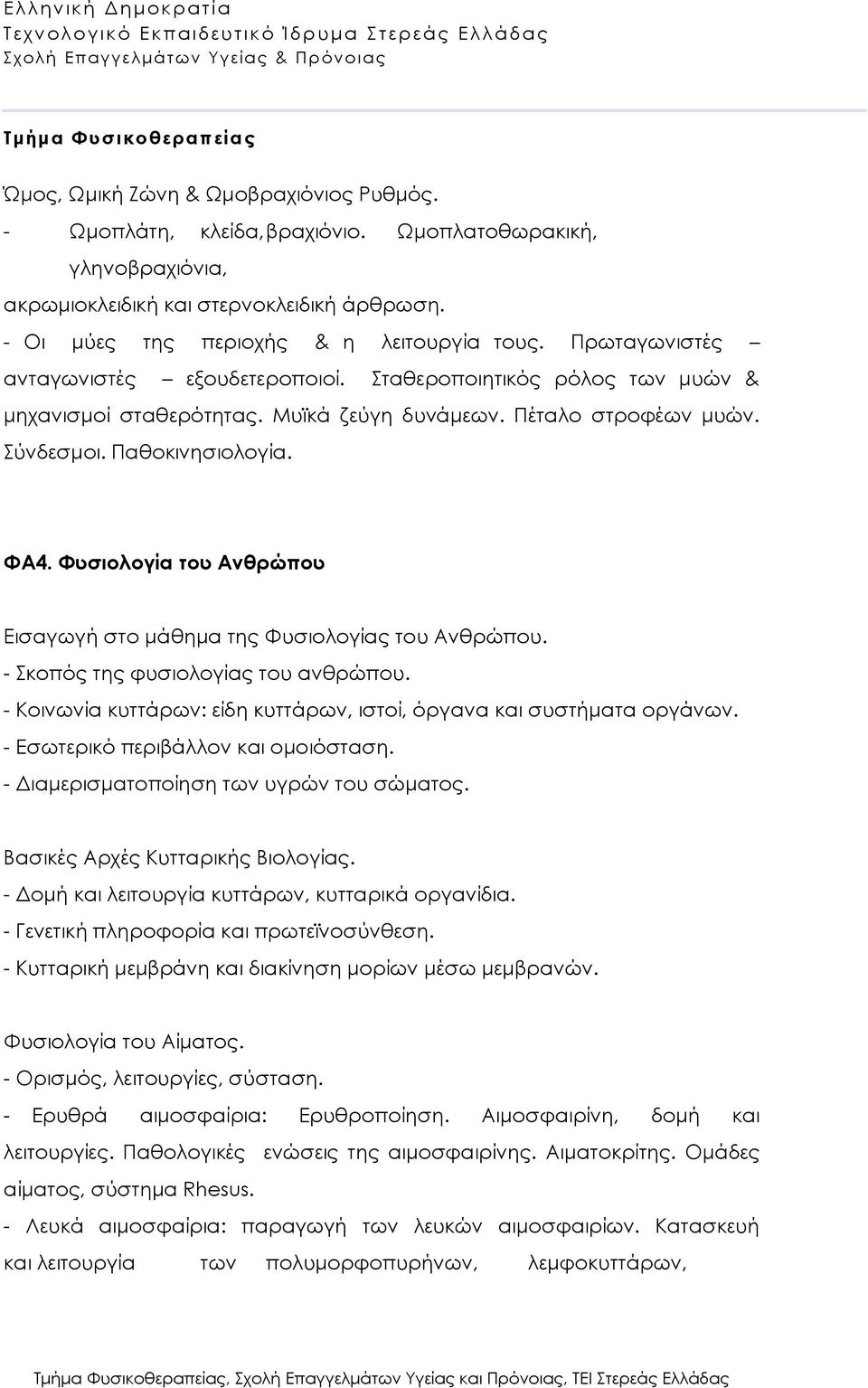 Ελληνική Δημοκρατία
Τεχνολογικό Εκπαιδευτικό Ίδρυμα Στερεάς Ελλάδας
Σχολή Επαγγελμάτων Υγείας & Πρόνοιας

Τμήμα Φυσικοθεραπείας

Ώμος, Ωμική Ζώνη & Ωμοβραχιόνιος Ρυθμός.
- Ωμοπλάτη, κλείδα, βραχιόνιο. Ωμοπλατοθωρακική, γληνοβραχιόνια, ακρωμιοκλειδική και στερνοκλειδική άρθρωση.
- Οι μύες της περιοχής & η λειτουργία τους. Πρωταγωνιστές – ανταγωνιστές – εξουδετεροποιοί. Σταθεροποιητικός ρόλος των μυών & μηχανισμοί σταθερότητας. Μυϊκά ζεύγη δυνάμεων. Πέταλο στροφέων μυών. Σύνδεσμοι. Παθοκινησιολογία.

ΦΑ4. Φυσιολογία του Ανθρώπου

Εισαγωγή στο μάθημα της Φυσιολογίας του Ανθρώπου.
- Σκοπός της φυσιολογίας του ανθρώπου.
- Κοινωνία κυττάρων: είδη κυττάρων, ιστοί, όργανα και συστήματα οργάνων.
- Εσωτερικό περιβάλλον και ομοιόσταση.
- Διαμερισματοποίηση των υγρών του σώματος.

Βασικές Αρχές Κυτταρικής Βιολογίας.
- Δομή και λειτουργία κυττάρων, κυτταρικά οργανίδια.
- Γενετική πληροφορία και πρωτεϊνοσύνθεση.
- Κυτταρική μεμβράνη και διακίνηση μορίων μέσω μεμβρανών.

Φυσιολογία του Αίματος.
- Ορισμός, λειτουργίες, σύσταση.
- Ερυθρά αιμοσφαίρια: Ερυθροποίηση. Αιμοσφαιρίνη, δομή και λειτουργίες. Παθολογικές ενώσεις της αιμοσφαιρίνης. Αιματοκρίτης. Ομάδες αίματος, σύστημα Rhesus.
- Λευκά αιμοσφαίρια: παραγωγή των λευκών αιμοσφαιρίων. Κατασκευή και λειτουργία των πολυμορφοπυρήνων, λεμφοκυττάρων,

Τμήμα Φυσικοθεραπείας, Σχολή Επαγγελμάτων Υγείας και Πρόνοιας, ΤΕΙ Στερεάς Ελλάδας